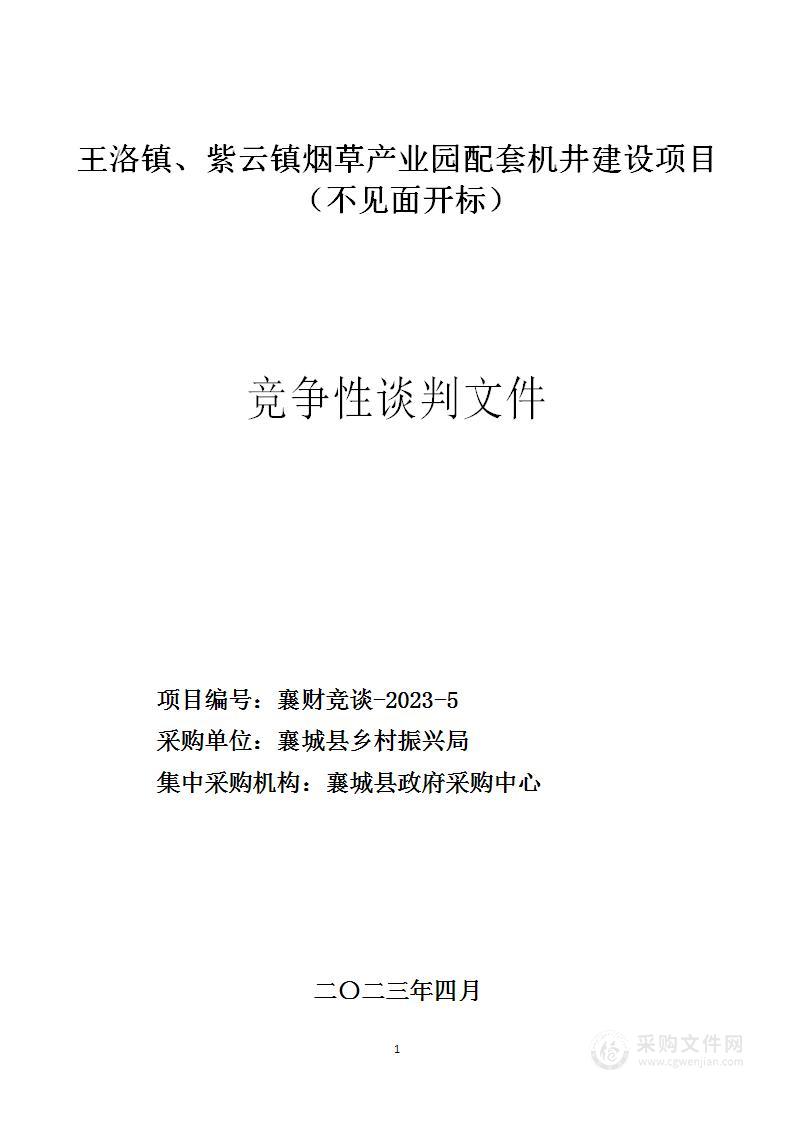 王洛镇、紫云镇烟草产业园配套机井建设项目
（不见面开标）

竞争性谈判文件

项目编号：襄财竞谈-2023-5
采购单位：襄城县乡村振兴局
集中采购机构：襄城县政府采购中心

二〇二三年四月

1

采购文件网
www.cgwenjian.com